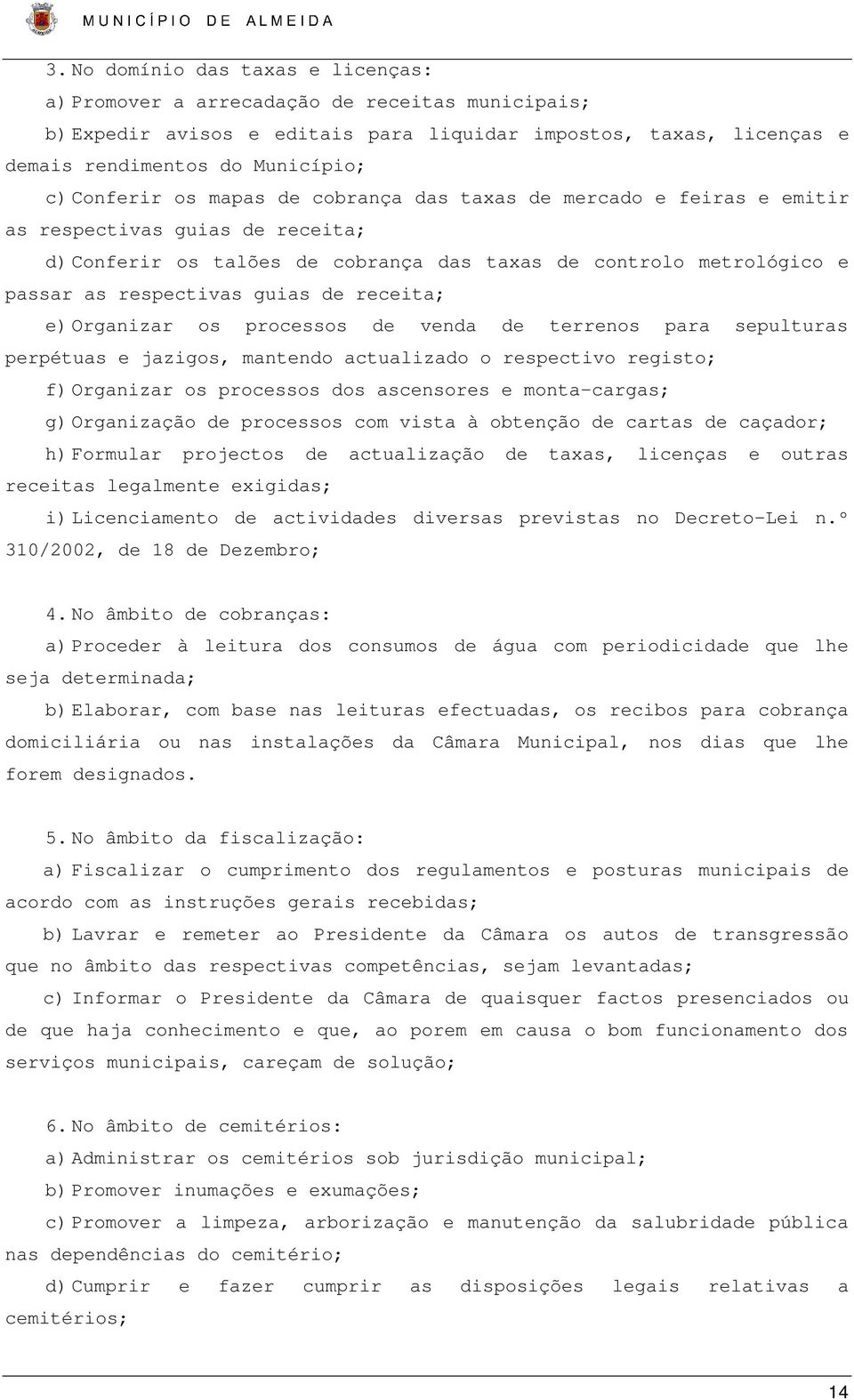 MUNICÍPIO DE ALMEIDA

3. No domínio das taxas e licenças:

a) Promover a arrecadação de receitas municipais;

b) Expedir avisos e editais para liquidar impostos, taxas, licenças e demais rendimentos do Município;

c) Conferir os mapas de cobrança das taxas de mercado e feiras e emitir as respectivas guias de receita;

d) Conferir os talões de cobrança das taxas de controlo metrológico e passar as respectivas guias de receita;

e) Organizar os processos de venda de terrenos para sepulturas perpétuas e jazigos, mantendo actualizado o respectivo registo;

f) Organizar os processos dos ascensores e monta-cargas;

g) Organização de processos com vista à obtenção de cartas de caçador;

h) Formular projectos de actualização de taxas, licenças e outras receitas legalmente exigidas;

i) Licenciamento de actividades diversas previstas no Decreto-Lei n.º 310/2002, de 18 de Dezembro;

4. No âmbito de cobranças:

a) Proceder à leitura dos consumos de água com periodicidade que lhe seja determinada;

b) Elaborar, com base nas leituras efectuadas, os recibos para cobrança domiciliária ou nas instalações da Câmara Municipal, nos dias que lhe forem designados.

5. No âmbito da fiscalização:

a) Fiscalizar o cumprimento dos regulamentos e posturas municipais de acordo com as instruções gerais recebidas;

b) Lavrar e remeter ao Presidente da Câmara os autos de transgressão que no âmbito das respectivas competências, sejam levantadas;

c) Informar o Presidente da Câmara de quaisquer factos presenciados ou de que haja conhecimento e que, ao porem em causa o bom funcionamento dos serviços municipais, careçam de solução;

6. No âmbito de cemitérios:

a) Administrar os cemitérios sob jurisdição municipal;

b) Promover inumações e exumações;

c) Promover a limpeza, arborização e manutenção da salubridade pública nas dependências do cemitério;

d) Cumprir e fazer cumprir as disposições legais relativas a cemitérios;

14